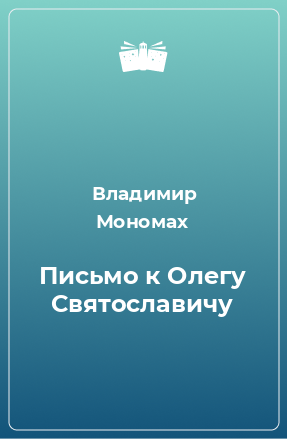 Владимир Мономах

Письмо к Олегу Святославичу